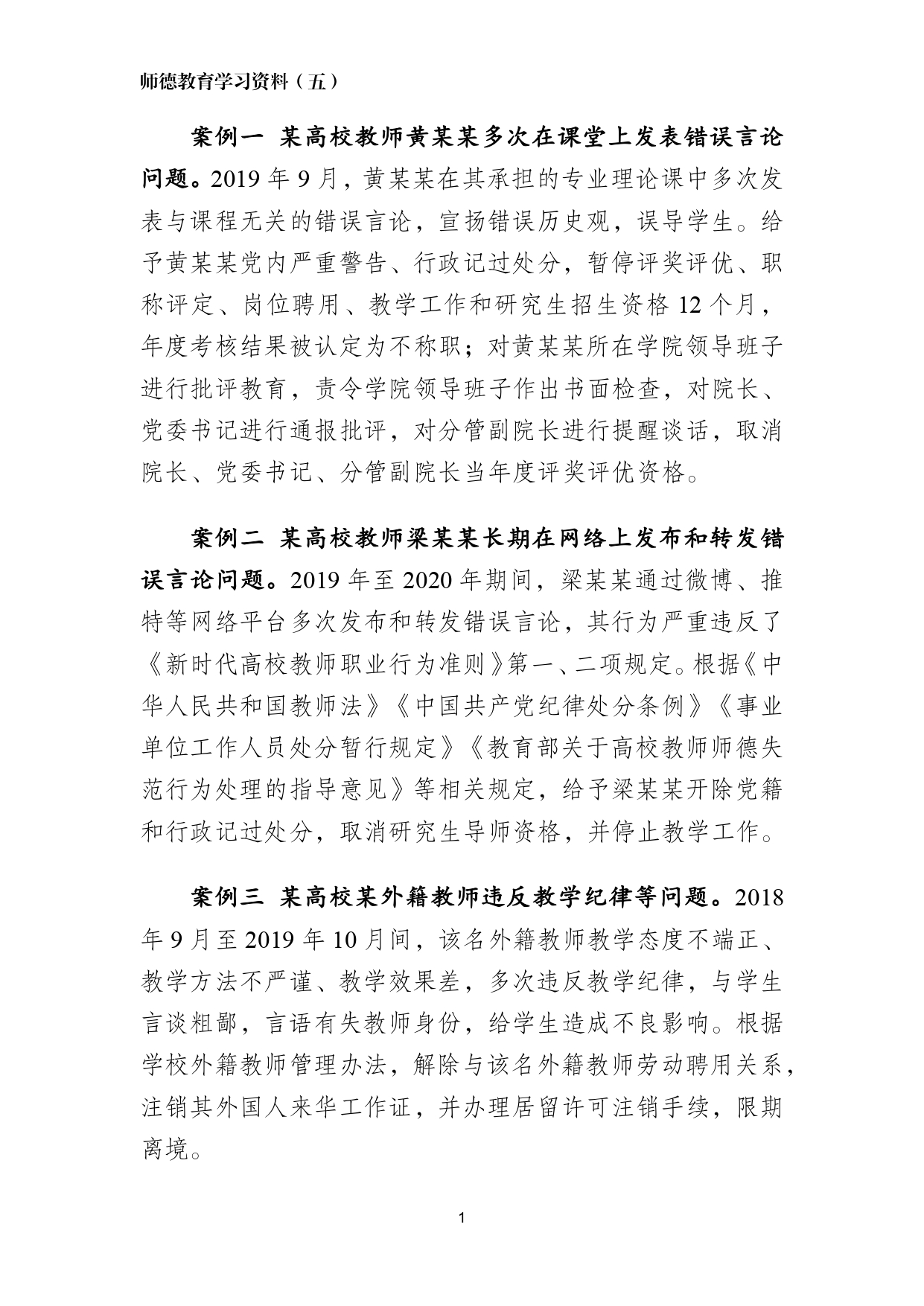 师德教育学习资料（五）

案例一 某高校教师黄某某多次在课堂上发表错误言论问题。2019年9月，黄某某在其承担的专业理论课中多次发表与课程无关的错误言论，宣扬错误历史观，误导学生。给予黄某某党内严重警告、行政记过处分，暂停评奖评优、职称评定、岗位聘用、教学工作和研究生招生资格12个月，年度考核结果被认定为不称职；对黄某某所在学院领导班子进行批评教育，责令学院领导班子作出书面检查，对院长、党委书记进行通报批评，对分管副院长进行提醒谈话，取消院长、党委书记、分管副院长当年度评奖评优资格。

案例二 某高校教师梁某某长期在网络上发布和转发错误言论问题。2019年至2020年期间，梁某某通过微博、推特等网络平台多次发布和转发错误言论，其行为严重违反了《新时代高校教师职业行为准则》第一、二项规定。根据《中华人民共和国教师法》《中国共产党纪律处分条例》《事业单位工作人员处分暂行规定》《教育部关于高校教师师德失范行为处理的指导意见》等相关规定，给予梁某某开除党籍和行政记过处分，取消研究生导师资格，并停止教学工作。

案例三 某高校某外籍教师违反教学纪律等问题。2018年9月至2019年10月间，该名外籍教师教学态度不端正、教学方法不严谨、教学效果差，多次违反教学纪律，与学生言谈粗鄙，言语有失教师身份，给学生造成不良影响。根据学校外籍教师管理办法，解除与该名外籍教师劳动聘用关系，注销其外国人来华工作证，并办理居留许可注销手续，限期离境。

1